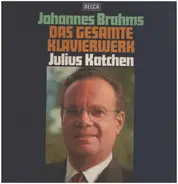 DECCA

Johannes Brahms
DAS GESAMTE KLAVIERWERK
Julius Katchen